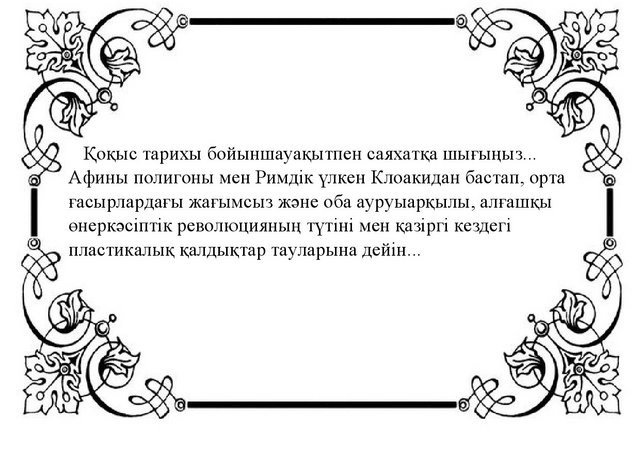 Қоқыс тарихы бойыншауақытпен саяхатқа шығыңыз... Афины полигоны мен Римдік үлкен Клоакидан бастап, орта ғасырлардағы жағымсыз және оба ауруыарқылы, алғашқы өнеркәсіптік революцияның түтіні мен қазіргі кездегі пластикалық қалдықтар тауларына дейін...